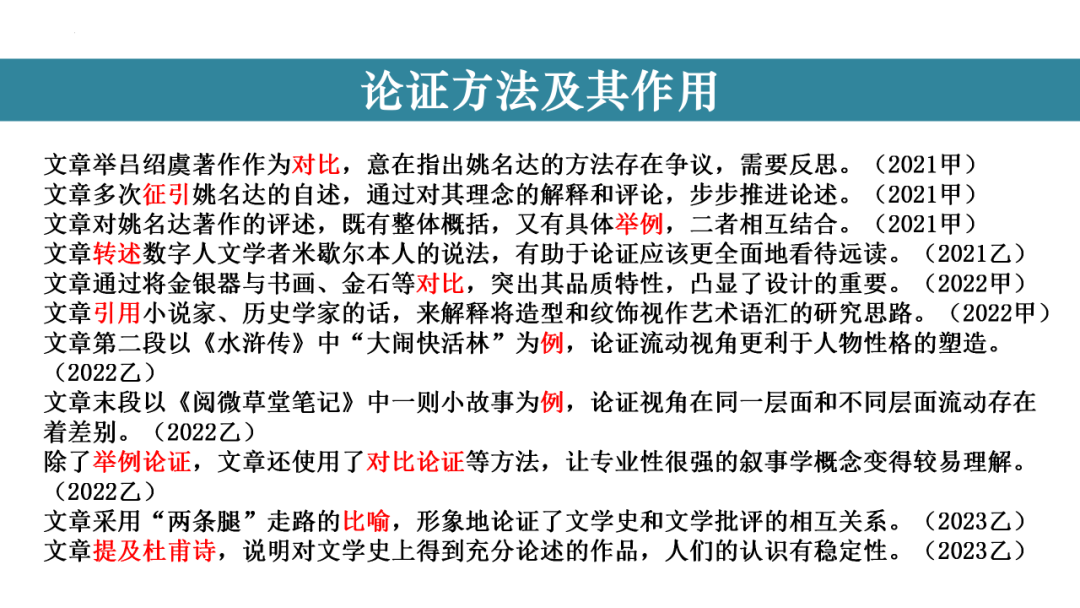 论证方法及其作用

文章举吕绍虞著作作为对比，意在指出姚名达的方法存在争议，需要反思。（2021甲）
文章多次征引姚名达的自述，通过对其理念的解释和评论，步步推进论述。（2021甲）
文章对姚名达著作的评述，既有整体概括，又有具体举例，二者相互结合。（2021甲）
文章转述数字人文学者米歇尔本人的说法，有助于论证应该更全面地看待远读。（2021乙）
文章通过将金银器与书画、金石等对比，突出其品质特性，凸显了设计的重要。（2022甲）
文章引用小说家、历史学家的话，来解释将造型和纹饰视作艺术语汇的研究思路。（2022甲）
文章第二段以《水浒传》中“大闹快活林”为例，论证流动视角更利于人物性格的塑造。（2022乙）
文章末段以《阅微草堂笔记》中一则小故事为例，论证视角在同一层面和不同层面流动存在着差别。（2022乙）
除了举例论证，文章还使用了对比论证等方法，让专业性很强的叙事学概念变得较易理解。（2022乙）
文章采用“两条腿”走路的比喻，形象地论证了文学史和文学批评的相互关系。（2023乙）
文章提及杜甫诗，说明对文学史上得到充分论述的作品，人们的认识有稳定性。（2023乙）